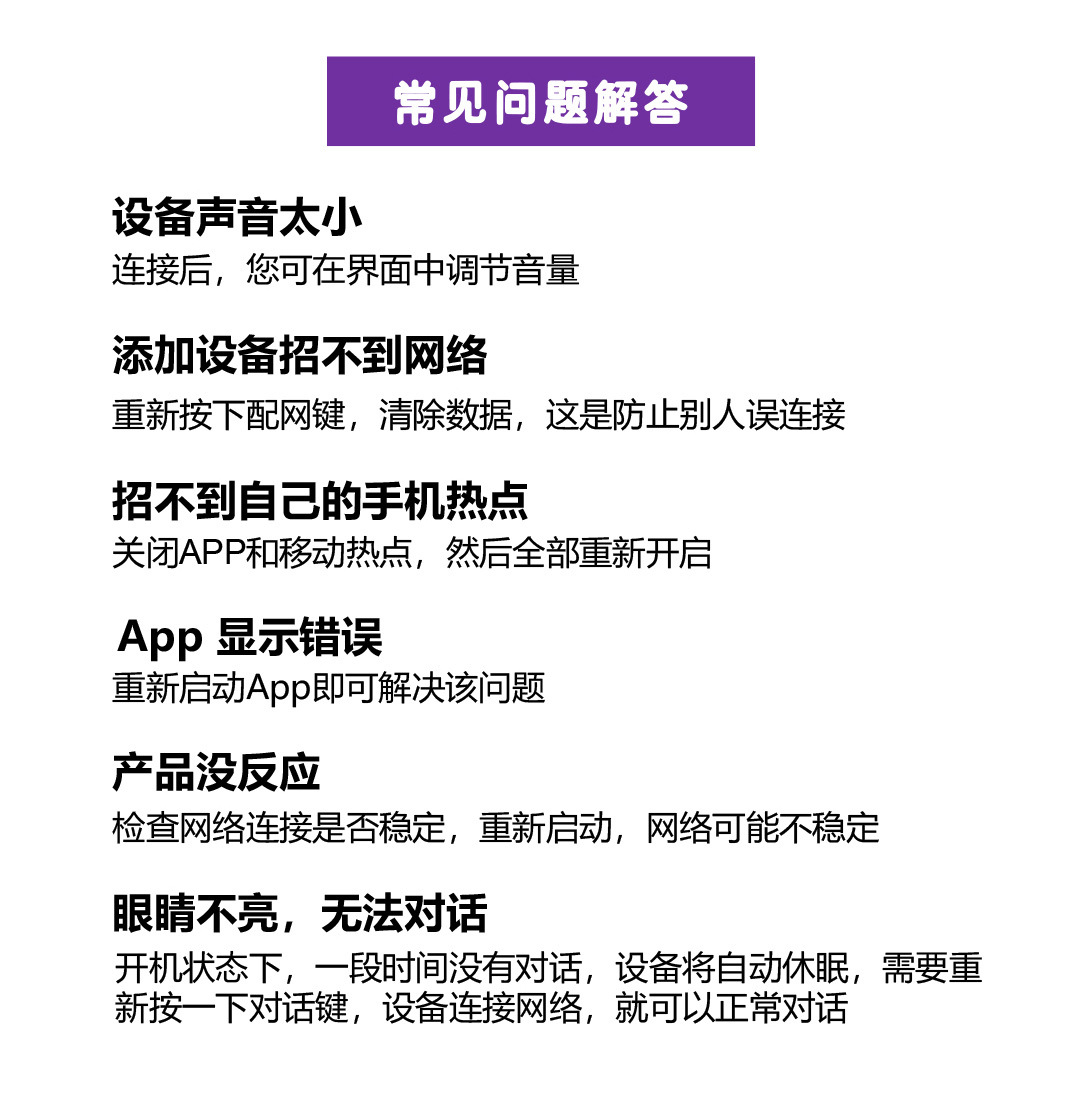 常见问题解答

设备声音太小
连接后，您可在界面中调节音量

添加设备招不到网络
重新按下配网键，清除数据，这是防止别人误连接

招不到自己的手机热点
关闭APP和移动热点，然后全部重新开启

App 显示错误
重新启动App即可解决该问题

产品没反应
检查网络连接是否稳定，重新启动，网络可能不稳定

眼睛不亮，无法对话
开机状态下，一段时间没有对话，设备将自动休眠，需要重新按一下对话键，设备连接网络，就可以正常对话